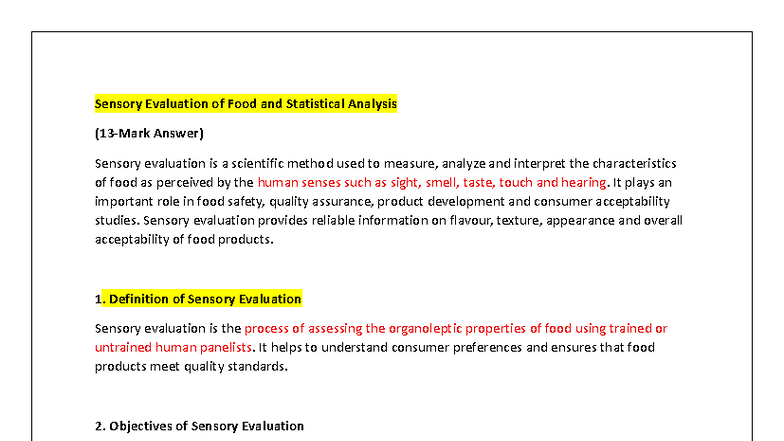 Sensory Evaluation of Food and Statistical Analysis

(13-Mark Answer)

Sensory evaluation is a scientific method used to measure, analyze and interpret the characteristics of food as perceived by the human senses such as sight, smell, taste, touch and hearing. It plays an important role in food safety, quality assurance, product development and consumer acceptability studies. Sensory evaluation provides reliable information on flavour, texture, appearance and overall acceptability of food products.

1. Definition of Sensory Evaluation

Sensory evaluation is the process of assessing the organoleptic properties of food using trained or untrained human panelists. It helps to understand consumer preferences and ensures that food products meet quality standards.

2. Objectives of Sensory Evaluation